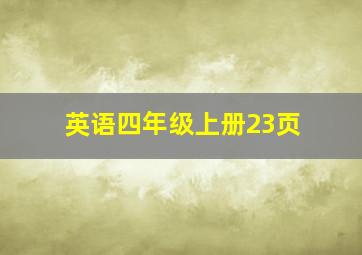 英语四年级上册23页